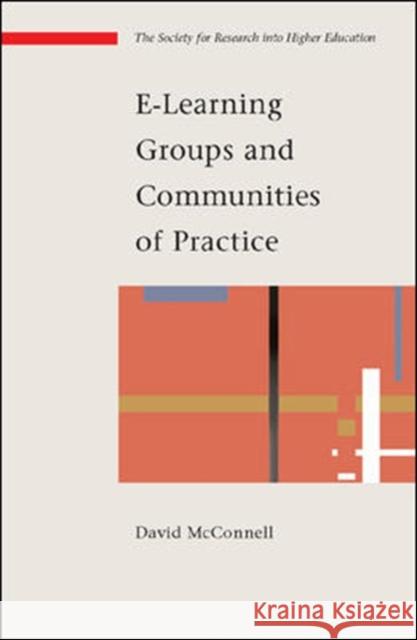 The Society for Research into Higher Education

E-Learning Groups and Communities of Practice

David McConnell